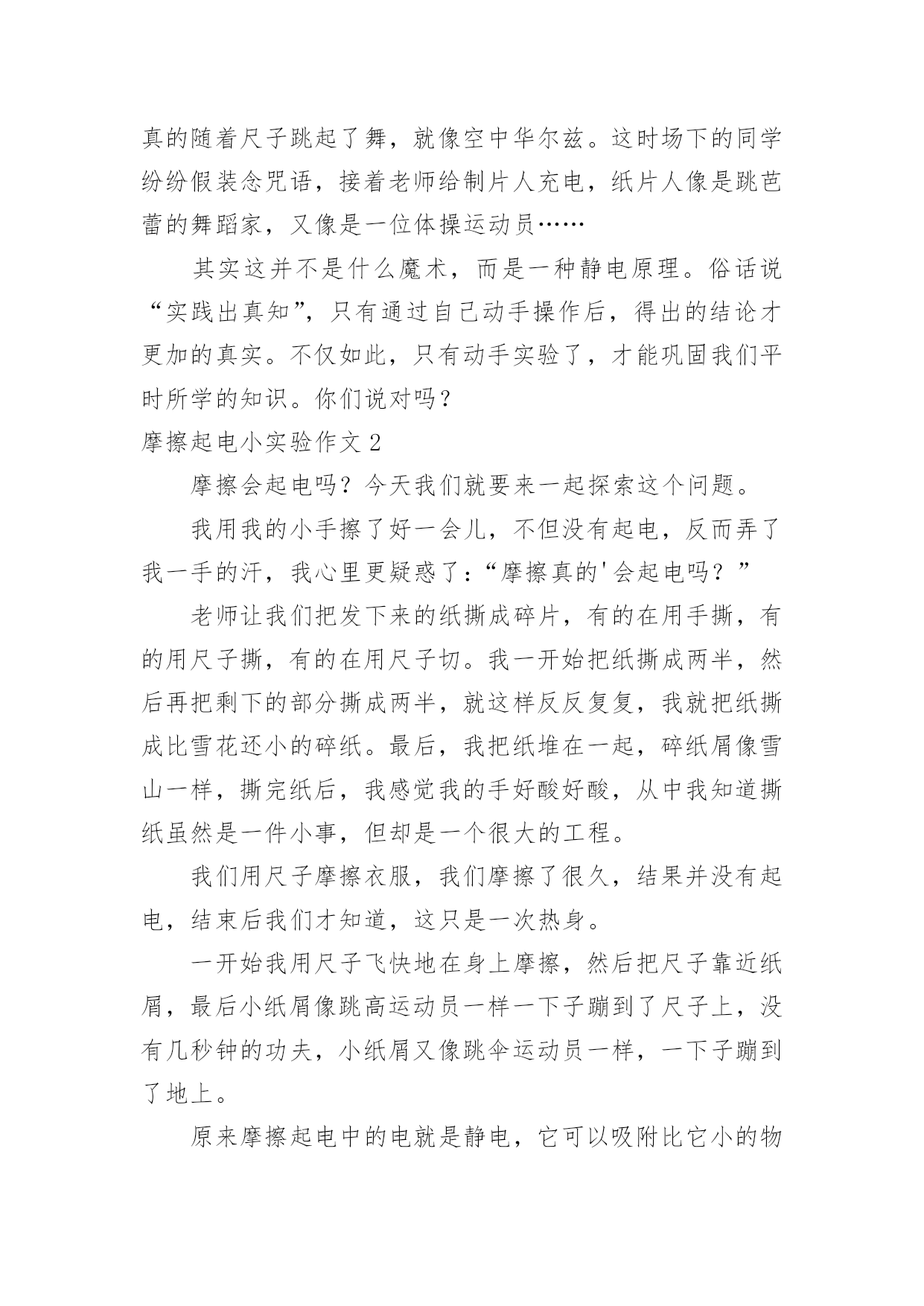 真的随着尺子跳起了舞，就像空中华尔兹。这时场下的同学纷纷假装念咒语，接着老师给制片人充电，纸片人像是跳芭蕾的舞蹈家，又像是一位体操运动员……

其实这并不是什么魔术，而是一种静电原理。俗话说“实践出真知”，只有通过自己动手操作后，得出的结论才更加的真实。不仅如此，只有动手实验了，才能巩固我们平时所学的知识。你们说对吗？

摩擦起电小实验作文 2

摩擦会起电吗？今天我们就要来一起探索这个问题。

我用我的小手擦了好一会儿，不但没有起电，反而弄了我一手的汗，我心里更疑惑了：“摩擦真的'会起电吗？”

老师让我们把发下来的纸撕成碎片，有的在用手撕，有的用尺子撕，有的在用尺子切。我一开始把纸撕成两半，然后再把剩下的部分撕成两半，就这样反反复复，我就把纸撕成比雪花还小的碎纸。最后，我把纸堆在一起，碎纸屑像雪山一样，撕完纸后，我感觉我的手好酸好酸，从中我知道撕纸虽然是一件小事，但却是一个很大的工程。

我们用尺子摩擦衣服，我们摩擦了很久，结果并没有起电，结束后我们才知道，这只是一次热身。

一开始我用尺子飞快地在身上摩擦，然后把尺子靠近纸屑，最后小纸屑像跳高运动员一样一下子蹦到了尺子上，没有几秒钟的功夫，小纸屑又像跳伞运动员一样，一下子蹦到了地上。

原来摩擦起电中的电就是静电，它可以吸附比它小的物